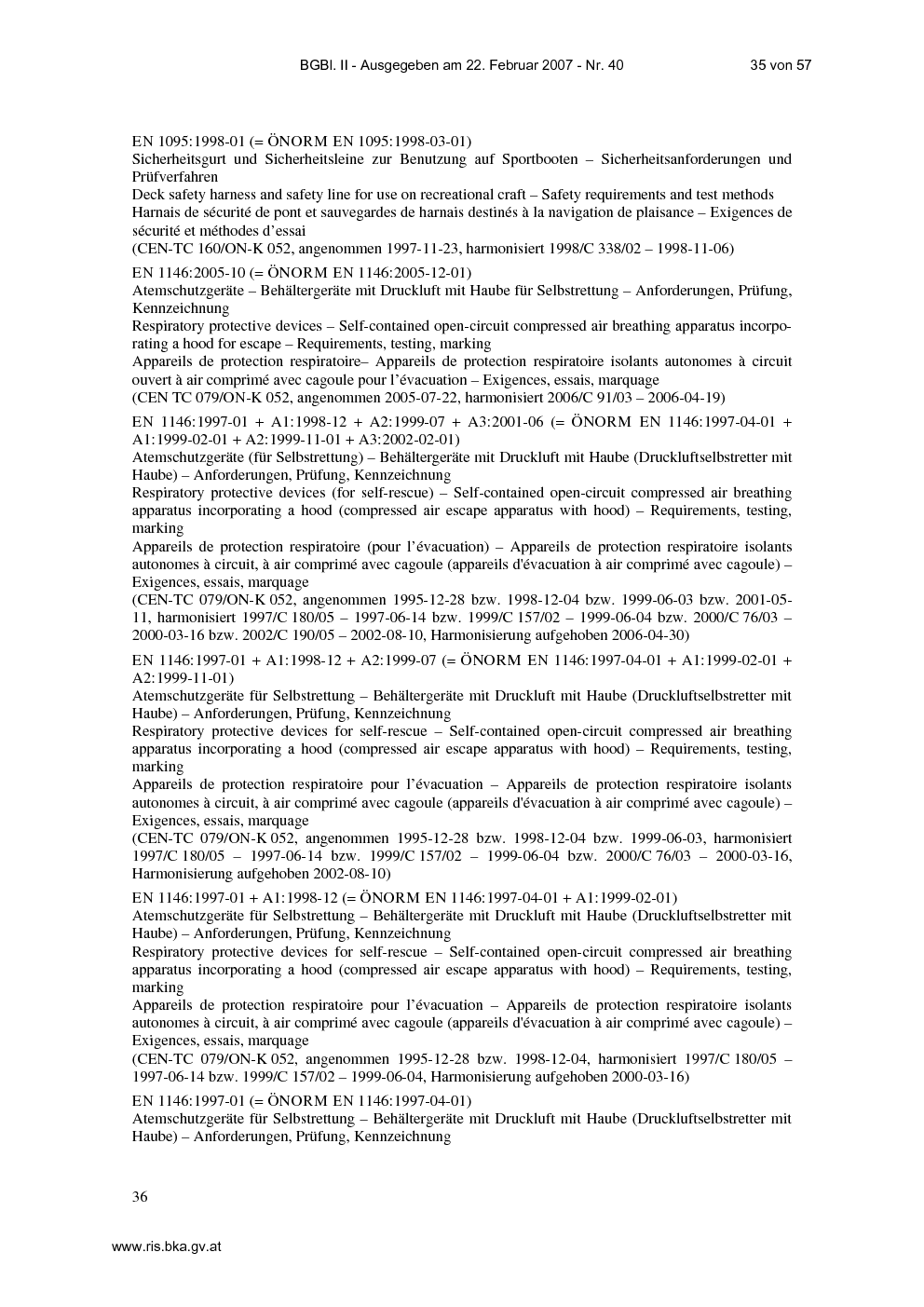 BGBl. II - Ausgegeben am 22. Februar 2007 - Nr. 40 35 von 57

EN 1095:1998-01 (= ÖNORM EN 1095:1998-03-01)
Sicherheitsgurt und Sicherheitsleine zur Benutzung auf Sportbooten – Sicherheitsanforderungen und Prüfverfahren
Deck safety harness and safety line for use on recreational craft – Safety requirements and test methods
Harnais de sécurité de pont et sauvegardes de harnais destinés à la navigation de plaisance – Exigences de sécurité et méthodes d'essai
(CEN-TC 160/ON-K 052, angenommen 1997-11-23, harmonisiert 1998/C 338/02 – 1998-11-06)

EN 1146:2005-10 (= ÖNORM EN 1146:2005-12-01)
Atemschutzgeräte – Behältergeräte mit Druckluft mit Haube für Selbstrettung – Anforderungen, Prüfung, Kennzeichnung
Respiratory protective devices – Self-contained open-circuit compressed air breathing apparatus incorporating a hood for escape – Requirements, testing, marking
Appareils de protection respiratoire– Appareils de protection respiratoire isolants autonomes à circuit ouvert à air comprimé avec cagoule pour l'évacuation – Exigences, essais, marquage
(CEN TC 079/ON-K 052, angenommen 2005-07-22, harmonisiert 2006/C 91/03 – 2006-04-19)

EN 1146:1997-01 + A1:1998-12 + A2:1999-07 + A3:2001-06 (= ÖNORM EN 1146:1997-04-01 + A1:1999-02-01 + A2:1999-11-01 + A3:2002-02-01)
Atemschutzgeräte (für Selbstrettung) – Behältergeräte mit Druckluft mit Haube (Druckluftselbstretter mit Haube) – Anforderungen, Prüfung, Kennzeichnung
Respiratory protective devices (for self-rescue) – Self-contained open-circuit compressed air breathing apparatus incorporating a hood (compressed air escape apparatus with hood) – Requirements, testing, marking
Appareils de protection respiratoire (pour l'évacuation) – Appareils de protection respiratoire isolants autonomes à circuit, à air comprimé avec cagoule (appareils d'évacuation à air comprimé avec cagoule) – Exigences, essais, marquage
(CEN-TC 079/ON-K 052, angenommen 1995-12-28 bzw. 1998-12-04 bzw. 1999-06-03 bzw. 2001-05-11, harmonisiert 1997/C 180/05 – 1997-06-14 bzw. 1999/C 157/02 – 1999-06-04 bzw. 2000/C 76/03 – 2000-03-16 bzw. 2002/C 190/05 – 2002-08-10, Harmonisierung aufgehoben 2006-04-30)

EN 1146:1997-01 + A1:1998-12 + A2:1999-07 (= ÖNORM EN 1146:1997-04-01 + A1:1999-02-01 + A2:1999-11-01)
Atemschutzgeräte für Selbstrettung – Behältergeräte mit Druckluft mit Haube (Druckluftselbstretter mit Haube) – Anforderungen, Prüfung, Kennzeichnung
Respiratory protective devices for self-rescue – Self-contained open-circuit compressed air breathing apparatus incorporating a hood (compressed air escape apparatus with hood) – Requirements, testing, marking
Appareils de protection respiratoire pour l'évacuation – Appareils de protection respiratoire isolants autonomes à circuit, à air comprimé avec cagoule (appareils d'évacuation à air comprimé avec cagoule) – Exigences, essais, marquage
(CEN-TC 079/ON-K 052, angenommen 1995-12-28 bzw. 1998-12-04 bzw. 1999-06-03, harmonisiert 1997/C 180/05 – 1997-06-14 bzw. 1999/C 157/02 – 1999-06-04 bzw. 2000/C 76/03 – 2000-03-16, Harmonisierung aufgehoben 2002-08-10)

EN 1146:1997-01 + A1:1998-12 (= ÖNORM EN 1146:1997-04-01 + A1:1999-02-01)
Atemschutzgeräte für Selbstrettung – Behältergeräte mit Druckluft mit Haube (Druckluftselbstretter mit Haube) – Anforderungen, Prüfung, Kennzeichnung
Respiratory protective devices for self-rescue – Self-contained open-circuit compressed air breathing apparatus incorporating a hood (compressed air escape apparatus with hood) – Requirements, testing, marking
Appareils de protection respiratoire pour l'évacuation – Appareils de protection respiratoire isolants autonomes à circuit, à air comprimé avec cagoule (appareils d'évacuation à air comprimé avec cagoule) – Exigences, essais, marquage
(CEN-TC 079/ON-K 052, angenommen 1995-12-28 bzw. 1998-12-04, harmonisiert 1997/C 180/05 – 1997-06-14 bzw. 1999/C 157/02 – 1999-06-04, Harmonisierung aufgehoben 2000-03-16)

EN 1146:1997-01 (= ÖNORM EN 1146:1997-04-01)
Atemschutzgeräte für Selbstrettung – Behältergeräte mit Druckluft mit Haube (Druckluftselbstretter mit Haube) – Anforderungen, Prüfung, Kennzeichnung

36

www.ris.bka.gv.at